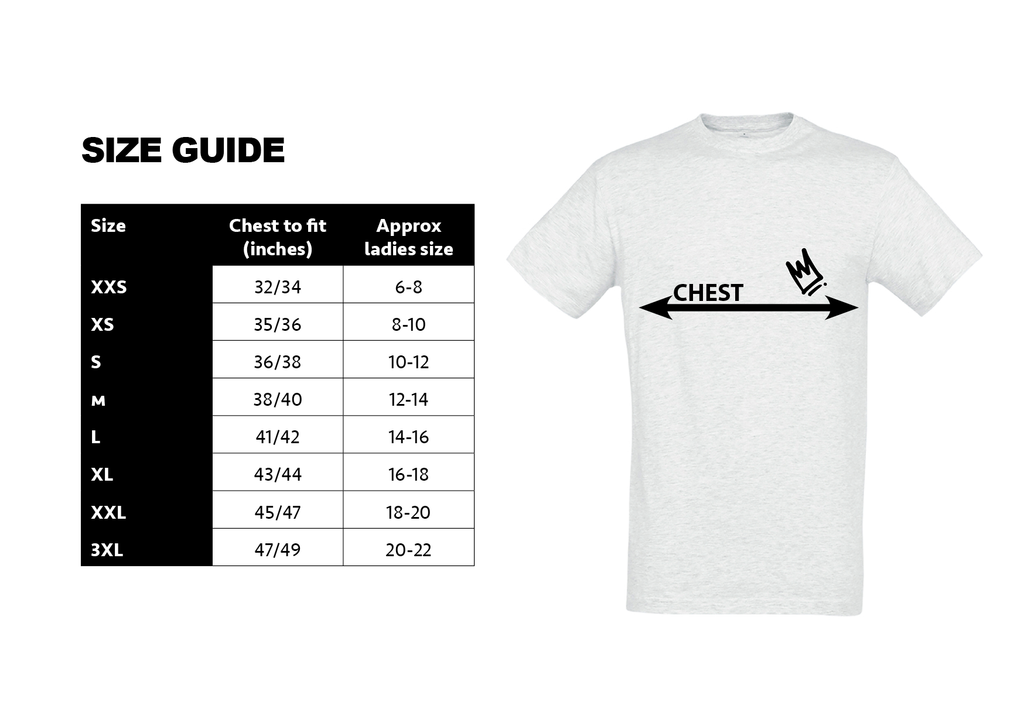 SIZE GUIDE

| Size | Chest to fit (inches) | Approx ladies size |
|---|---|---|
| XXS | 32/34 | 6-8 |
| XS | 35/36 | 8-10 |
| S | 36/38 | 10-12 |
| M | 38/40 | 12-14 |
| L | 41/42 | 14-16 |
| XL | 43/44 | 16-18 |
| XXL | 45/47 | 18-20 |
| 3XL | 47/49 | 20-22 |

CHEST